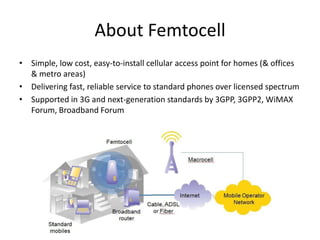 About Femtocell

• Simple, low cost, easy-to-install cellular access point for homes (& offices & metro areas)
• Delivering fast, reliable service to standard phones over licensed spectrum
• Supported in 3G and next-generation standards by 3GPP, 3GPP2, WiMAX Forum, Broadband Forum

Femtocell

Macrocell

Internet

Mobile Operator Network

Cable, ADSL or Fiber

Broadband router

Standard mobiles